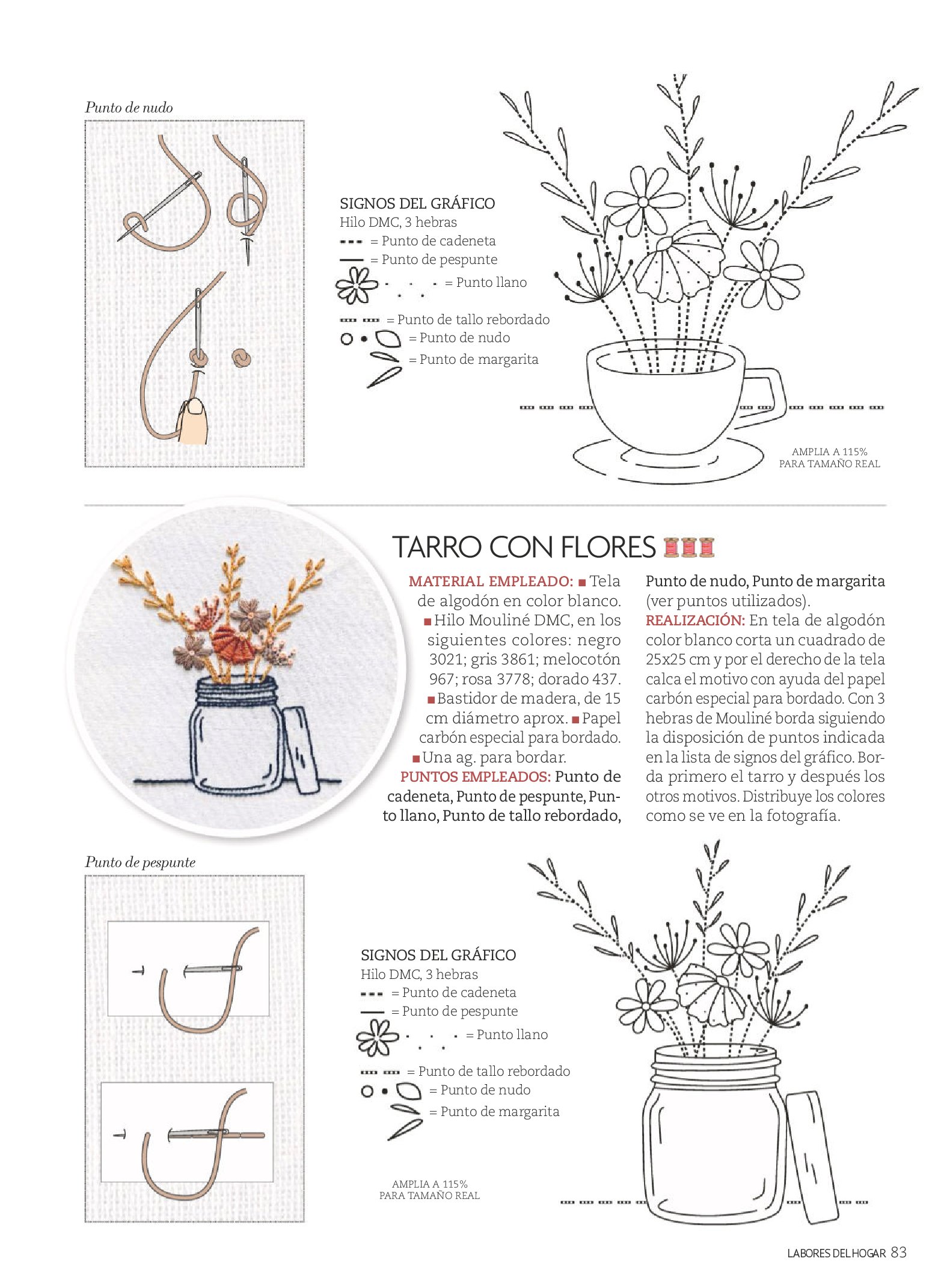 Punto de nudo

SIGNOS DEL GRÁFICO
Hilo DMC, 3 hebras
= Punto de cadeneta
= Punto de pespunte
= Punto llano
= Punto de tallo rebordado
= Punto de nudo
= Punto de margarita

AMPLIA A 115%
PARA TAMAÑO REAL

TARRO CON FLORES

MATERIAL EMPLEADO: ■ Tela de algodón en color blanco. ■ Hilo Mouliné DMC, en los siguientes colores: negro 3021; gris 3861; melocotón 967; rosa 3778; dorado 437. ■ Bastidor de madera, de 15 cm diámetro aprox. ■ Papel carbón especial para bordado. ■ Una ag. para bordar.
PUNTOS EMPLEADOS: Punto de cadeneta, Punto de pespunte, Punto llano, Punto de tallo rebordado, Punto de nudo, Punto de margarita (ver puntos utilizados).
REALIZACIÓN: En tela de algodón color blanco corta un cuadrado de 25x25 cm y por el derecho de la tela calca el motivo con ayuda del papel carbón especial para bordado. Con 3 hebras de Mouliné borda siguiendo la disposición de puntos indicada en la lista de signos del gráfico. Borda primero el tarro y después los otros motivos. Distribuye los colores como se ve en la fotografía.

Punto de pespunte

SIGNOS DEL GRÁFICO
Hilo DMC, 3 hebras
= Punto de cadeneta
= Punto de pespunte
= Punto llano
= Punto de tallo rebordado
= Punto de nudo
= Punto de margarita

AMPLIA A 115%
PARA TAMAÑO REAL

LABORES DEL HOGAR 83